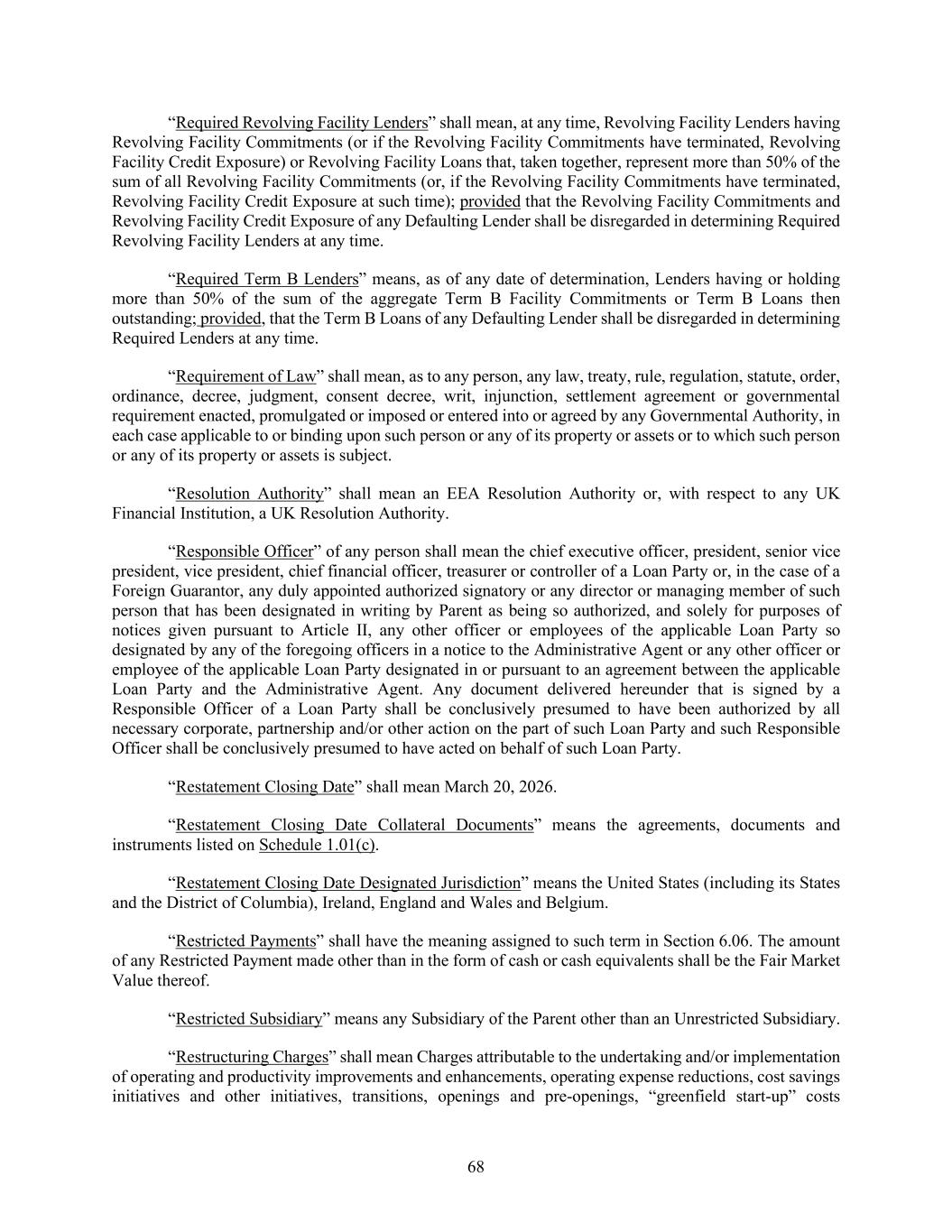 “Required Revolving Facility Lenders” shall mean, at any time, Revolving Facility Lenders having Revolving Facility Commitments (or if the Revolving Facility Commitments have terminated, Revolving Facility Credit Exposure) or Revolving Facility Loans that, taken together, represent more than 50% of the sum of all Revolving Facility Commitments (or, if the Revolving Facility Commitments have terminated, Revolving Facility Credit Exposure at such time); provided that the Revolving Facility Commitments and Revolving Facility Credit Exposure of any Defaulting Lender shall be disregarded in determining Required Revolving Facility Lenders at any time.

“Required Term B Lenders” means, as of any date of determination, Lenders having or holding more than 50% of the sum of the aggregate Term B Facility Commitments or Term B Loans then outstanding; provided, that the Term B Loans of any Defaulting Lender shall be disregarded in determining Required Lenders at any time.

“Requirement of Law” shall mean, as to any person, any law, treaty, rule, regulation, statute, order, ordinance, decree, judgment, consent decree, writ, injunction, settlement agreement or governmental requirement enacted, promulgated or imposed or entered into or agreed by any Governmental Authority, in each case applicable to or binding upon such person or any of its property or assets or to which such person or any of its property or assets is subject.

“Resolution Authority” shall mean an EEA Resolution Authority or, with respect to any UK Financial Institution, a UK Resolution Authority.

“Responsible Officer” of any person shall mean the chief executive officer, president, senior vice president, vice president, chief financial officer, treasurer or controller of a Loan Party or, in the case of a Foreign Guarantor, any duly appointed authorized signatory or any director or managing member of such person that has been designated in writing by Parent as being so authorized, and solely for purposes of notices given pursuant to Article II, any other officer or employees of the applicable Loan Party so designated by any of the foregoing officers in a notice to the Administrative Agent or any other officer or employee of the applicable Loan Party designated in or pursuant to an agreement between the applicable Loan Party and the Administrative Agent. Any document delivered hereunder that is signed by a Responsible Officer of a Loan Party shall be conclusively presumed to have been authorized by all necessary corporate, partnership and/or other action on the part of such Loan Party and such Responsible Officer shall be conclusively presumed to have acted on behalf of such Loan Party.

“Restatement Closing Date” shall mean March 20, 2026.

“Restatement Closing Date Collateral Documents” means the agreements, documents and instruments listed on Schedule 1.01(c).

“Restatement Closing Date Designated Jurisdiction” means the United States (including its States and the District of Columbia), Ireland, England and Wales and Belgium.

“Restricted Payments” shall have the meaning assigned to such term in Section 6.06. The amount of any Restricted Payment made other than in the form of cash or cash equivalents shall be the Fair Market Value thereof.

“Restricted Subsidiary” means any Subsidiary of the Parent other than an Unrestricted Subsidiary.

“Restructuring Charges” shall mean Charges attributable to the undertaking and/or implementation of operating and productivity improvements and enhancements, operating expense reductions, cost savings initiatives and other initiatives, transitions, openings and pre-openings, “greenfield start-up” costs

68